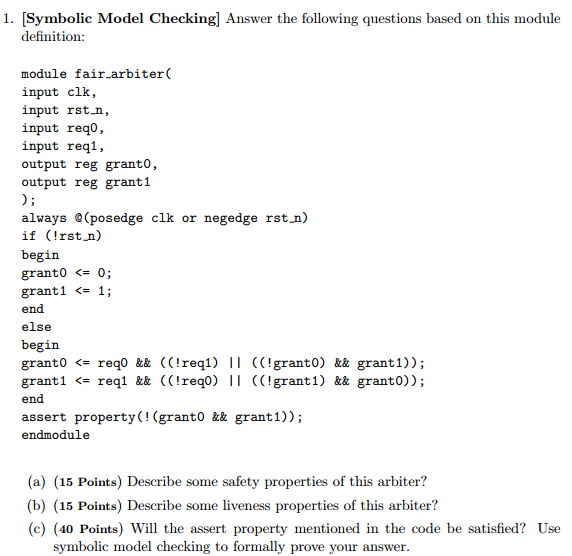 1. [Symbolic Model Checking] Answer the following questions based on this module definition:

module fair_arbiter(
input clk,
input rst_n,
input req0,
input req1,
output reg grant0,
output reg grant1
);
always @(posedge clk or negedge rst_n)
if (!rst_n)
begin
grant0 <= 0;
grant1 <= 1;
end
else
begin
grant0 <= req0 && ((!req1) || ((!grant0) && grant1));
grant1 <= req1 && ((!req0) || ((!grant1) && grant0));
end
assert property(!(grant0 && grant1));
endmodule

(a) (15 Points) Describe some safety properties of this arbiter?

(b) (15 Points) Describe some liveness properties of this arbiter?

(c) (40 Points) Will the assert property mentioned in the code be satisfied? Use symbolic model checking to formally prove your answer.